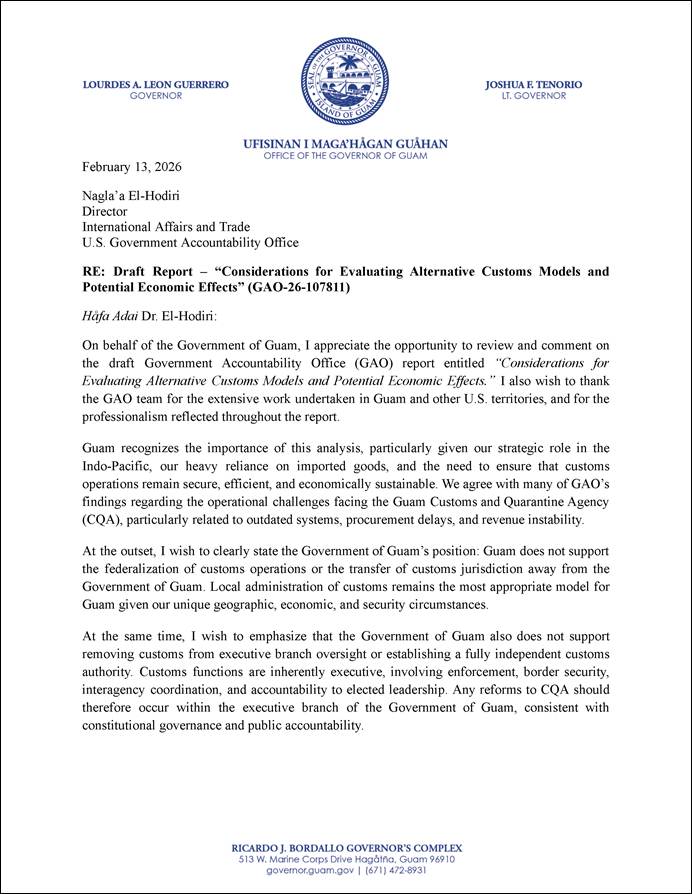 LOURDES A. LEON GUERRERO
GOVERNOR

SEAL OF THE GOVERNOR OF GUAM
ISLAND OF GUAM

JOSHUA F. TENORIO
LT. GOVERNOR

UFISINAN I MAGA'HÅGAN GUÅHAN
OFFICE OF THE GOVERNOR OF GUAM

February 13, 2026

Nagla'a El-Hodiri
Director
International Affairs and Trade
U.S. Government Accountability Office

RE: Draft Report – "Considerations for Evaluating Alternative Customs Models and Potential Economic Effects" (GAO-26-107811)

Håfa Adai Dr. El-Hodiri:

On behalf of the Government of Guam, I appreciate the opportunity to review and comment on the draft Government Accountability Office (GAO) report entitled "Considerations for Evaluating Alternative Customs Models and Potential Economic Effects." I also wish to thank the GAO team for the extensive work undertaken in Guam and other U.S. territories, and for the professionalism reflected throughout the report.

Guam recognizes the importance of this analysis, particularly given our strategic role in the Indo-Pacific, our heavy reliance on imported goods, and the need to ensure that customs operations remain secure, efficient, and economically sustainable. We agree with many of GAO's findings regarding the operational challenges facing the Guam Customs and Quarantine Agency (CQA), particularly related to outdated systems, procurement delays, and revenue instability.

At the outset, I wish to clearly state the Government of Guam's position: Guam does not support the federalization of customs operations or the transfer of customs jurisdiction away from the Government of Guam. Local administration of customs remains the most appropriate model for Guam given our unique geographic, economic, and security circumstances.

At the same time, I wish to emphasize that the Government of Guam also does not support removing customs from executive branch oversight or establishing a fully independent customs authority. Customs functions are inherently executive, involving enforcement, border security, interagency coordination, and accountability to elected leadership. Any reforms to CQA should therefore occur within the executive branch of the Government of Guam, consistent with constitutional governance and public accountability.

RICARDO J. BORDALLO GOVERNOR'S COMPLEX
513 W. Marine Corps Drive Hagåtña, Guam 96910
governor.guam.gov | (671) 472-8931